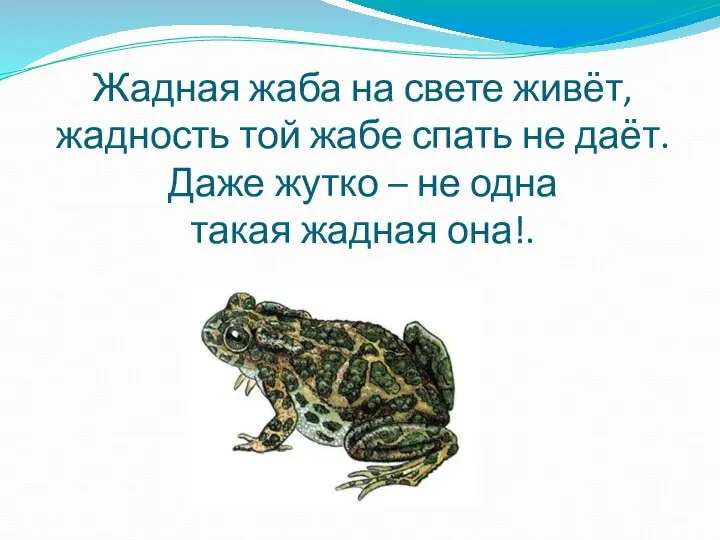 Жадная жаба на свете живёт,
жадность той жабе спать не даёт.
Даже жутко – не одна
такая жадная она!.